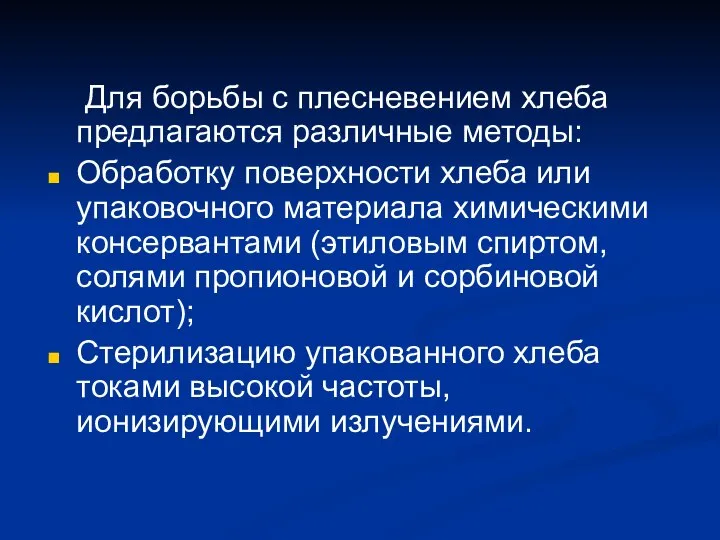 Для борьбы с плесневением хлеба предлагаются различные методы:

Обработку поверхности хлеба или упаковочного материала химическими консервантами (этиловым спиртом, солями пропионовой и сорбиновой кислот);

Стерилизацию упакованного хлеба токами высокой частоты, ионизирующими излучениями.